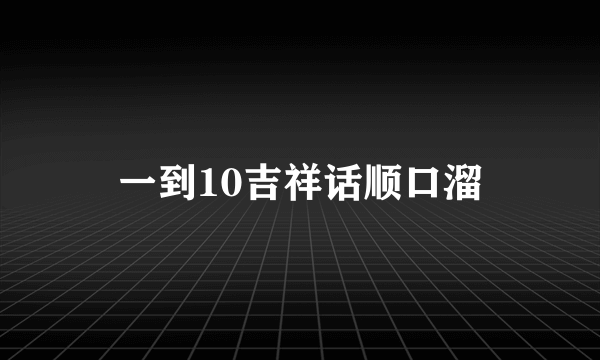 一到10吉祥话顺口溜